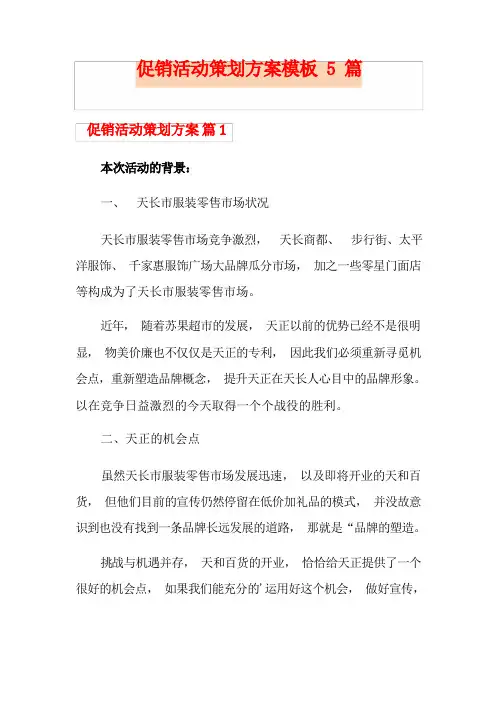 促销活动策划方案模板 5 篇

促销活动策划方案 篇 1

本次活动的背景：

一、 天长市服装零售市场状况

天长市服装零售市场竞争激烈， 天长商都、 步行街、太平洋服饰、 千家惠服饰广场大品牌瓜分市场， 加之一些零星门面店等构成为了天长市服装零售市场。

近年， 随着苏果超市的发展， 天正以前的优势已经不是很明显， 物美价廉也不仅仅是天正的专利， 因此我们必须重新寻觅机会点，重新塑造品牌概念， 提升天正在天长人心目中的品牌形象。以在竞争日益激烈的今天取得一个个战役的胜利。

二、天正的机会点

虽然天长市服装零售市场发展迅速， 以及即将开业的天和百货， 但他们目前的宣传仍然停留在低价加礼品的模式， 并没故意识到也没有找到一条品牌长远发展的道路， 那就是“品牌的塑造。

挑战与机遇并存， 天和百货的开业， 恰恰给天正提供了一个很好的机会点， 如果我们能充分的'运用好这个机会， 做好宣传，